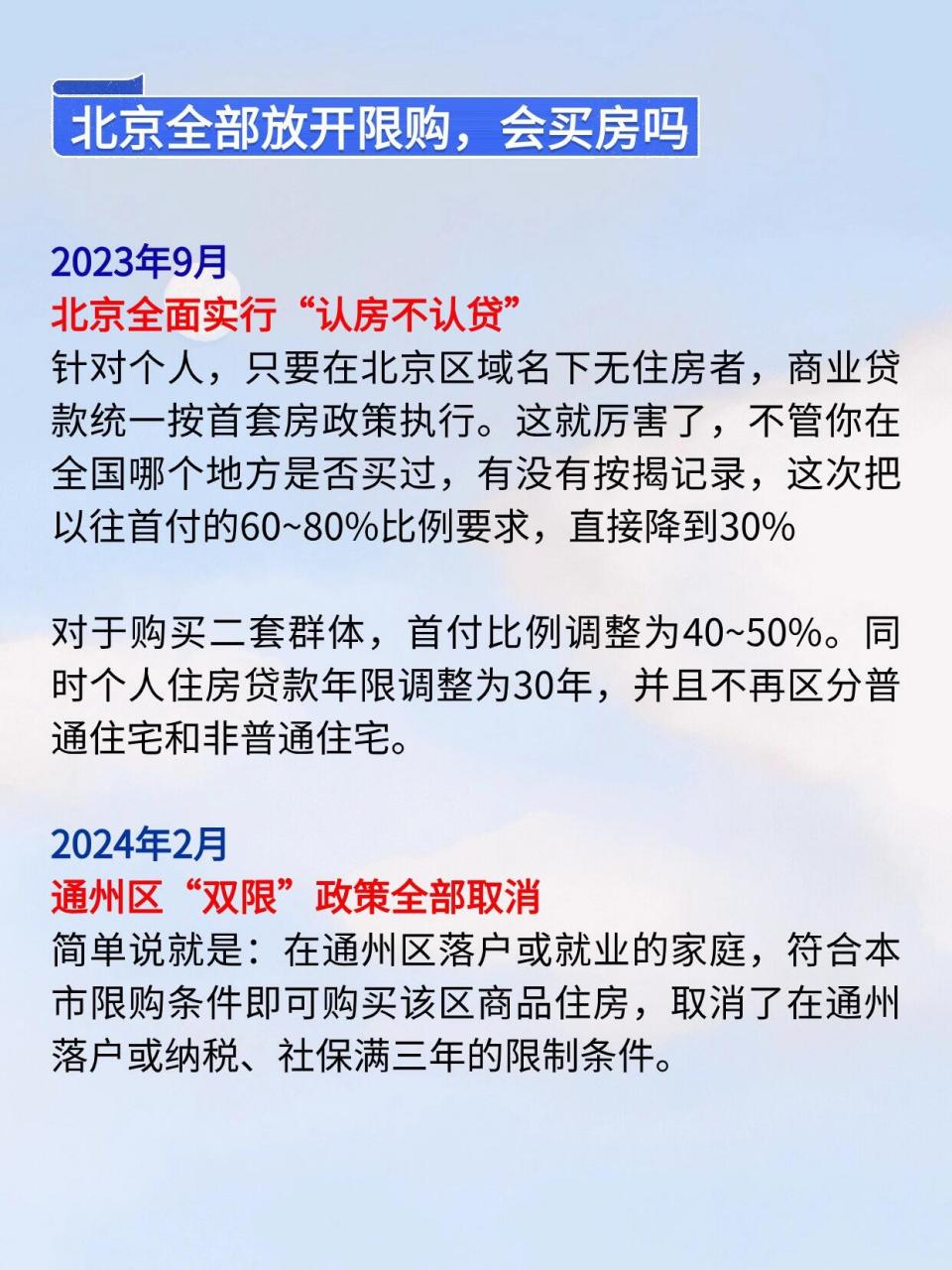 北京全部放开限购，会买房吗

2023年9月
北京全面实行“认房不认贷”
针对个人，只要在北京区域名下无住房者，商业贷款统一按首套房政策执行。这就厉害了，不管你在全国哪个地方是否买过，有没有按揭记录，这次把以往首付的60~80%比例要求，直接降到30%

对于购买二套群体，首付比例调整为40~50%。同时个人住房贷款年限调整为30年，并且不再区分普通住宅和非普通住宅。

2024年2月
通州区“双限”政策全部取消
简单说就是：在通州区落户或就业的家庭，符合本市限购条件即可购买该区商品住房，取消了在通州落户或纳税、社保满三年的限制条件。